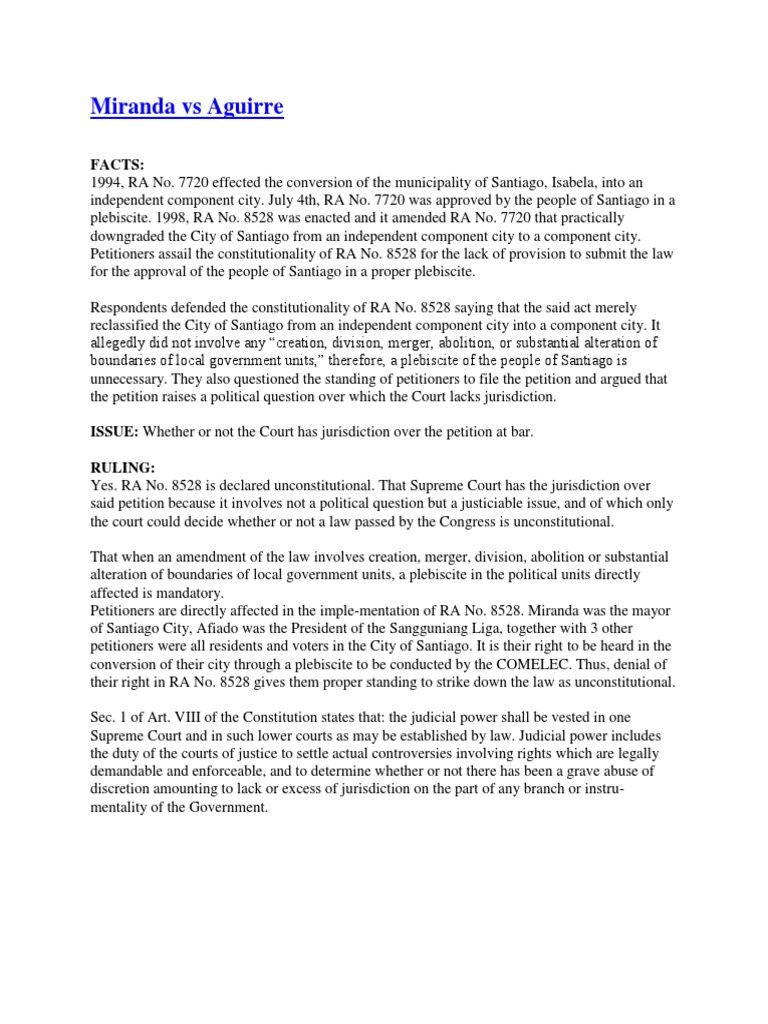 Miranda vs Aguirre

FACTS:
1994, RA No. 7720 effected the conversion of the municipality of Santiago, Isabela, into an independent component city. July 4th, RA No. 7720 was approved by the people of Santiago in a plebiscite. 1998, RA No. 8528 was enacted and it amended RA No. 7720 that practically downgraded the City of Santiago from an independent component city to a component city. Petitioners assail the constitutionality of RA No. 8528 for the lack of provision to submit the law for the approval of the people of Santiago in a proper plebiscite.

Respondents defended the constitutionality of RA No. 8528 saying that the said act merely reclassified the City of Santiago from an independent component city into a component city. It allegedly did not involve any "creation, division, merger, abolition, or substantial alteration of boundaries of local government units," therefore, a plebiscite of the people of Santiago is unnecessary. They also questioned the standing of petitioners to file the petition and argued that the petition raises a political question over which the Court lacks jurisdiction.

ISSUE: Whether or not the Court has jurisdiction over the petition at bar.

RULING:
Yes. RA No. 8528 is declared unconstitutional. That Supreme Court has the jurisdiction over said petition because it involves not a political question but a justiciable issue, and of which only the court could decide whether or not a law passed by the Congress is unconstitutional.

That when an amendment of the law involves creation, merger, division, abolition or substantial alteration of boundaries of local government units, a plebiscite in the political units directly affected is mandatory.
Petitioners are directly affected in the imple-mentation of RA No. 8528. Miranda was the mayor of Santiago City, Afiado was the President of the Sangguniang Liga, together with 3 other petitioners were all residents and voters in the City of Santiago. It is their right to be heard in the conversion of their city through a plebiscite to be conducted by the COMELEC. Thus, denial of their right in RA No. 8528 gives them proper standing to strike down the law as unconstitutional.

Sec. 1 of Art. VIII of the Constitution states that: the judicial power shall be vested in one Supreme Court and in such lower courts as may be established by law. Judicial power includes the duty of the courts of justice to settle actual controversies involving rights which are legally demandable and enforceable, and to determine whether or not there has been a grave abuse of discretion amounting to lack or excess of jurisdiction on the part of any branch or instrumentality of the Government.